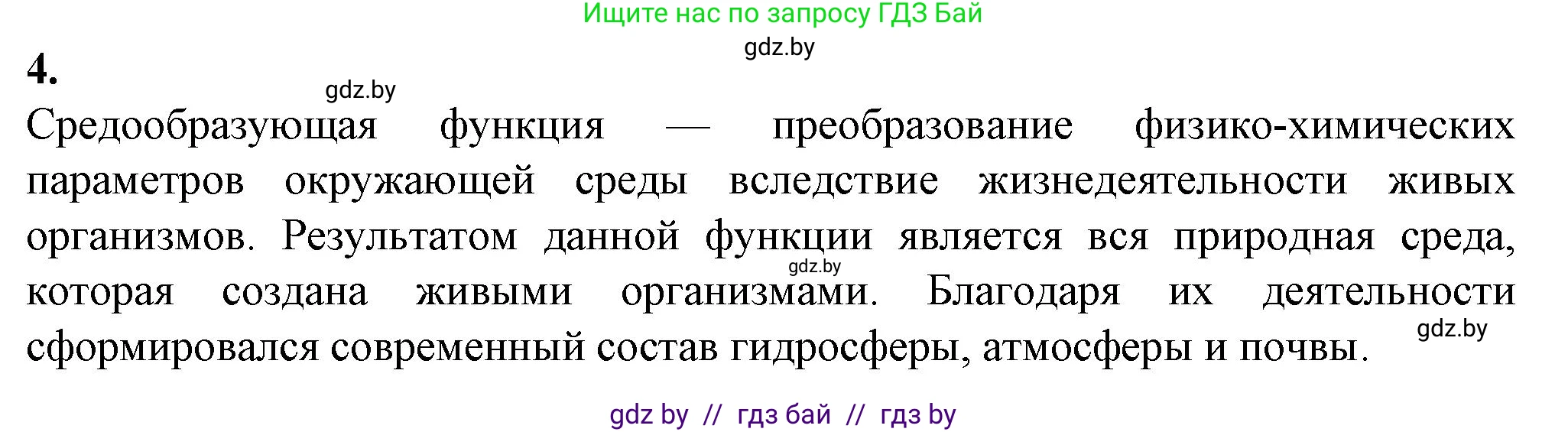 Ищите нас по запросу ГДЗ Бай

gdz.by

4.

gdz.by

Средообразующая функция — преобразование физико-химических параметров окружающей среды вследствие жизнедеятельности живых организмов. Результатом данной функции является вся природная среда, которая создана живыми организмами. Благодаря их деятельности сформировался современный состав гидросферы, атмосферы и почвы.

gdz.by

gdz.by

gdz by // гдз бай // гдз by